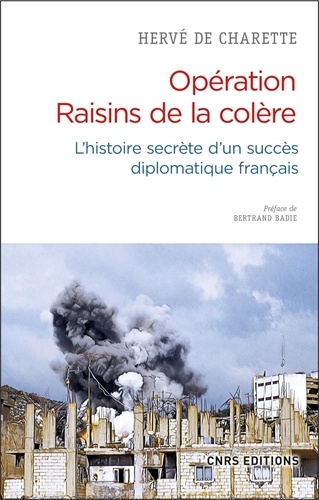 HERVÉ DE CHARETTE

Opération
Raisins de la colère

L'histoire secrète d'un succès diplomatique français

Préface de
BERTRAND BADIE

CNRS EDITIONS